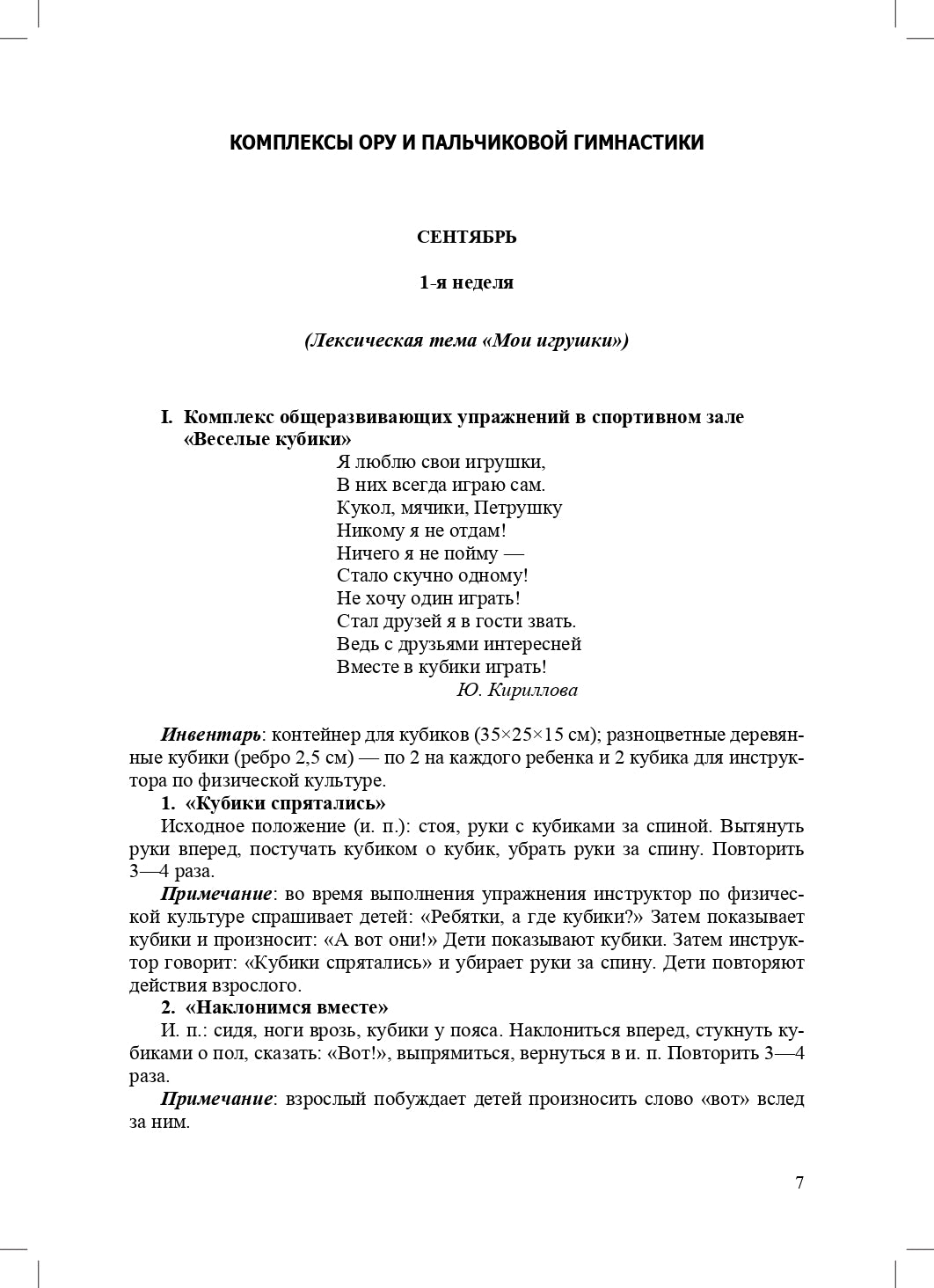 КОМПЛЕКСЫ ОРУ И ПАЛЬЧИКОВОЙ ГИМНАСТИКИ

СЕНТЯБРЬ

1-я неделя

(Лексическая тема «Мои игрушки»)

I. Комплекс общеразвивающих упражнений в спортивном зале «Веселые кубики»

Я люблю свои игрушки,
В них всегда играю сам.
Кукол, мячики, Петрушку
Никому я не отдам!
Ничего я не пойму —
Стало скучно одному!
Не хочу один играть!
Стал друзей я в гости звать.
Ведь с друзьями интересней
Вместе в кубики играть!
Ю. Кириллова

Инвентарь: контейнер для кубиков (35×25×15 см); разноцветные деревянные кубики (ребро 2,5 см) — по 2 на каждого ребенка и 2 кубика для инструктора по физической культуре.

1. «Кубики спрятались»

Исходное положение (и. п.): стоя, руки с кубиками за спиной. Вытянуть руки вперед, постучать кубиком о кубик, убрать руки за спину. Повторить 3—4 раза.

Примечание: во время выполнения упражнения инструктор по физической культуре спрашивает детей: «Ребятки, а где кубики?» Затем показывает кубики и произносит: «А вот они!» Дети показывают кубики. Затем инструктор говорит: «Кубики спрятались» и убирает руки за спину. Дети повторяют действия взрослого.

2. «Наклонимся вместе»

И. п.: сидя, ноги врозь, кубики у пояса. Наклониться вперед, стукнуть кубиками о пол, сказать: «Вот!», выпрямиться, вернуться в и. п. Повторить 3—4 раза.

Примечание: взрослый побуждает детей произносить слово «вот» вслед за ним.

7